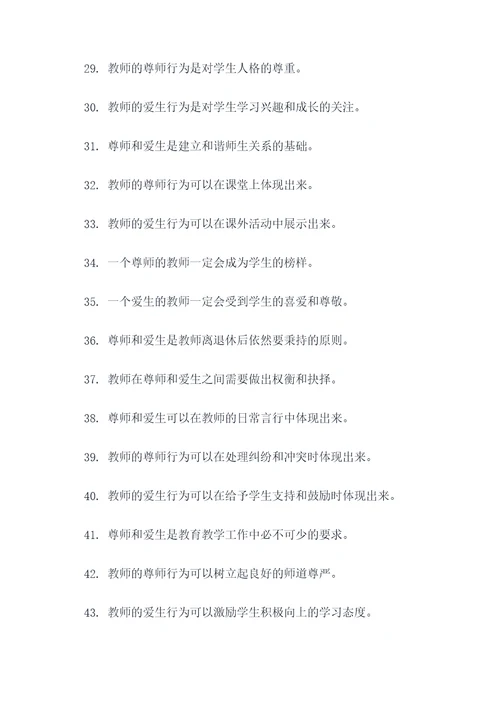 29. 教师的尊师行为是对学生人格的尊重。

30. 教师的爱生行为是对学生学习兴趣和成长的关注。

31. 尊师和爱生是建立和谐师生关系的基础。

32. 教师的尊师行为可以在课堂上体现出来。

33. 教师的爱生行为可以在课外活动中展示出来。

34. 一个尊师的教师一定会成为学生的榜样。

35. 一个爱生的教师一定会受到学生的喜爱和尊敬。

36. 尊师和爱生是教师离退休后依然要秉持的原则。

37. 教师在尊师和爱生之间需要做出权衡和抉择。

38. 尊师和爱生可以在教师的日常言行中体现出来。

39. 教师的尊师行为可以在处理纠纷和冲突时体现出来。

40. 教师的爱生行为可以在给予学生支持和鼓励时体现出来。

41. 尊师和爱生是教育教学工作中必不可少的要求。

42. 教师的尊师行为可以树立起良好的师道尊严。

43. 教师的爱生行为可以激励学生积极向上的学习态度。